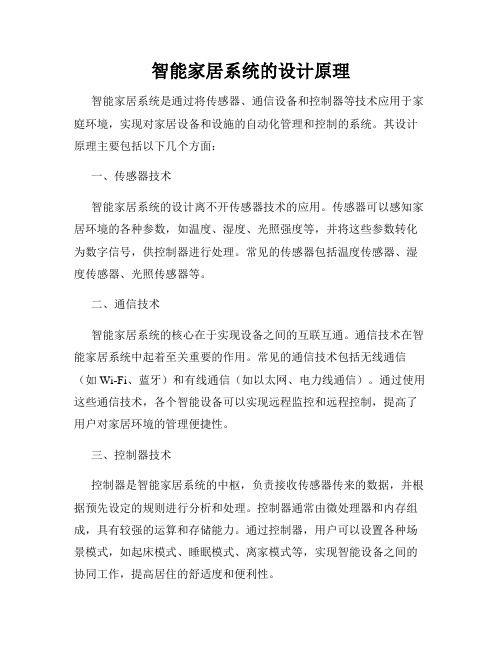 智能家居系统的设计原理

智能家居系统是通过将传感器、通信设备和控制器等技术应用于家庭环境，实现对家居设备和设施的自动化管理和控制的系统。其设计原理主要包括以下几个方面：

一、传感器技术

智能家居系统的设计离不开传感器技术的应用。传感器可以感知家居环境的各种参数，如温度、湿度、光照强度等，并将这些参数转化为数字信号，供控制器进行处理。常见的传感器包括温度传感器、湿度传感器、光照传感器等。

二、通信技术

智能家居系统的核心在于实现设备之间的互联互通。通信技术在智能家居系统中起着至关重要的作用。常见的通信技术包括无线通信（如 Wi-Fi、蓝牙）和有线通信（如以太网、电力线通信）。通过使用这些通信技术，各个智能设备可以实现远程监控和远程控制，提高了用户对家居环境的管理便捷性。

三、控制器技术

控制器是智能家居系统的中枢，负责接收传感器传来的数据，并根据预先设定的规则进行分析和处理。控制器通常由微处理器和内存组成，具有较强的运算和存储能力。通过控制器，用户可以设置各种场景模式，如起床模式、睡眠模式、离家模式等，实现智能设备之间的协同工作，提高居住的舒适度和便利性。